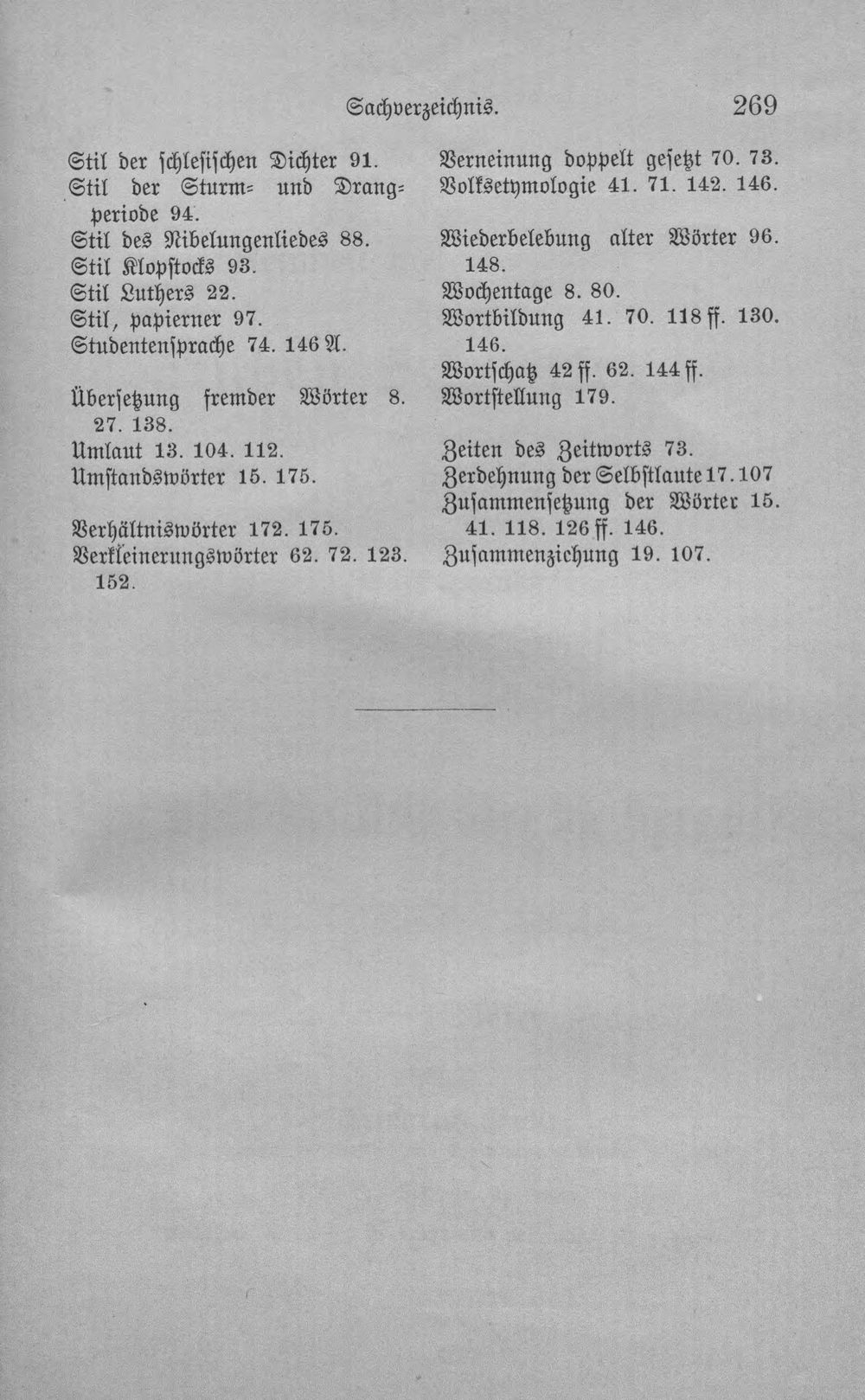 Sachverzeichnis. 269

Stil der schlesischen Dichter 91.
Stil der Sturm- und Drangperiode 94.
Stil des Nibelungenliedes 88.
Stil Klopstocks 93.
Stil Luthers 22.
Stil, papierner 97.
Studentensprache 74. 146 A.

Übersetzung fremder Wörter 8. 27. 138.
Umlaut 13. 104. 112.
Umstandswörter 15. 175.

Verhältniswörter 172. 175.
Verkleinerungswörter 62. 72. 123. 152.

Verneinung doppelt gesetzt 70. 73.
Volksetymologie 41. 71. 142. 146.

Wiederbelebung alter Wörter 96. 148.
Wochentage 8. 80.
Wortbildung 41. 70. 118 ff. 130. 146.
Wortschatz 42 ff. 62. 144 ff.
Wortstellung 179.

Zeiten des Zeitworts 73.
Zerdehnung der Selbstlaute 17. 107
Zusammensetzung der Wörter 15. 41. 118. 126 ff. 146.
Zusammenziehung 19. 107.